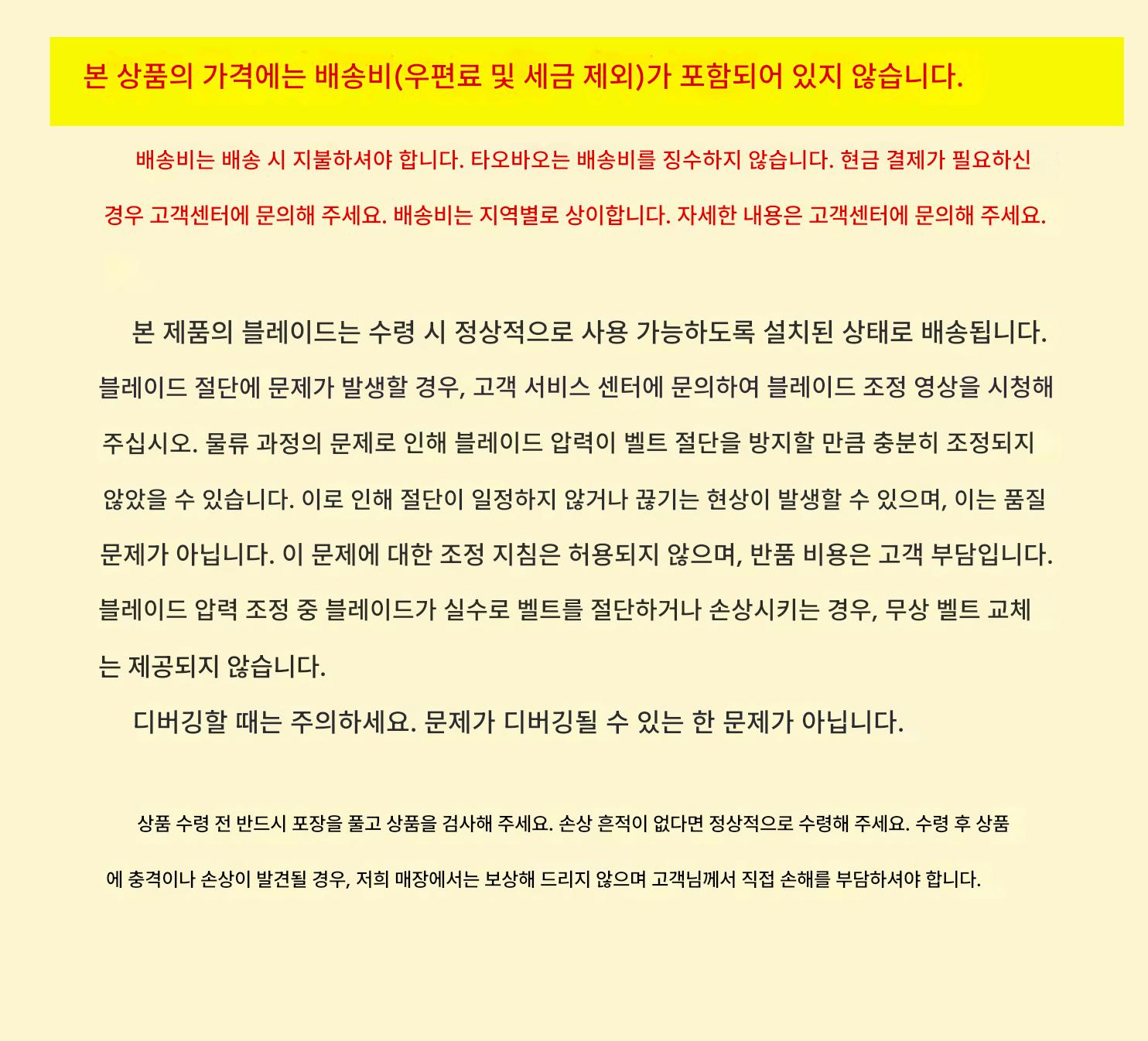 본 상품의 가격에는 배송비(우편료 및 세금 제외)가 포함되어 있지 않습니다.

배송비는 배송 시 지불하셔야 합니다. 타오바오는 배송비를 징수하지 않습니다. 현금 결제가 필요하신 경우 고객센터에 문의해 주세요. 배송비는 지역별로 상이합니다. 자세한 내용은 고객센터에 문의해 주세요.

본 제품의 블레이드는 수령 시 정상적으로 사용 가능하도록 설치된 상태로 배송됩니다. 블레이드 절단에 문제가 발생할 경우, 고객 서비스 센터에 문의하여 블레이드 조정 영상을 시청해 주십시오. 물류 과정의 문제로 인해 블레이드 압력이 벨트 절단을 방지할 만큼 충분히 조정되지 않았을 수 있습니다. 이로 인해 절단이 일정하지 않거나 끊기는 현상이 발생할 수 있으며, 이는 품질 문제가 아닙니다. 이 문제에 대한 조정 지침은 허용되지 않으며, 반품 비용은 고객 부담입니다. 블레이드 압력 조정 중 블레이드가 실수로 벨트를 절단하거나 손상시키는 경우, 무상 벨트 교체는 제공되지 않습니다.

디버깅할 때는 주의하세요. 문제가 디버깅될 수 있는 한 문제가 아닙니다.

상품 수령 전 반드시 포장을 풀고 상품을 검사해 주세요. 손상 흔적이 없다면 정상적으로 수령해 주세요. 수령 후 상품에 충격이나 손상이 발견될 경우, 저희 매장에서는 보상해 드리지 않으며 고객님께서 직접 손해를 부담하셔야 합니다.